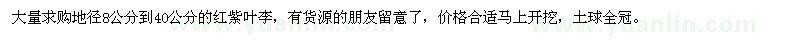 大量求购地径8公分到40公分的红紫叶李，有货源的朋友留意了，价格合适马上开挖，土球全冠。